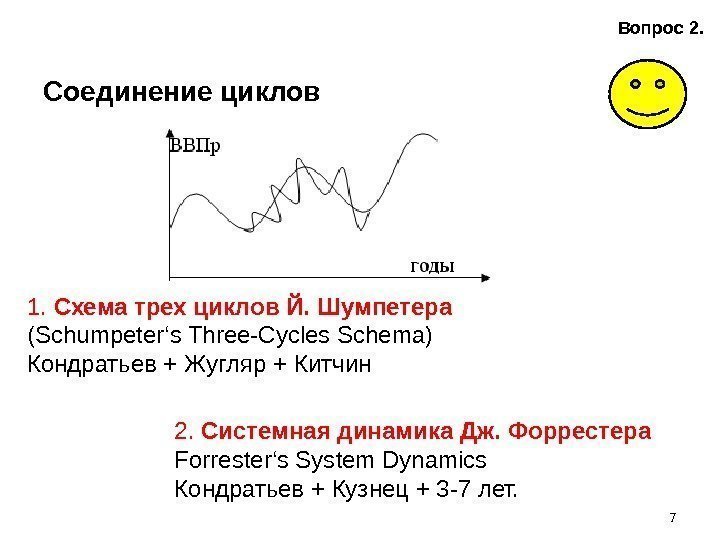 Вопрос 2.

Соединение циклов

ВВПр

годы

1. Схема трех циклов Й. Шумпетера
(Schumpeter's Three-Cycles Schema)
Кондратьев + Жугляр + Китчин

2. Системная динамика Дж. Форрестера
Forrester's System Dynamics
Кондратьев + Кузнец + 3-7 лет.

7